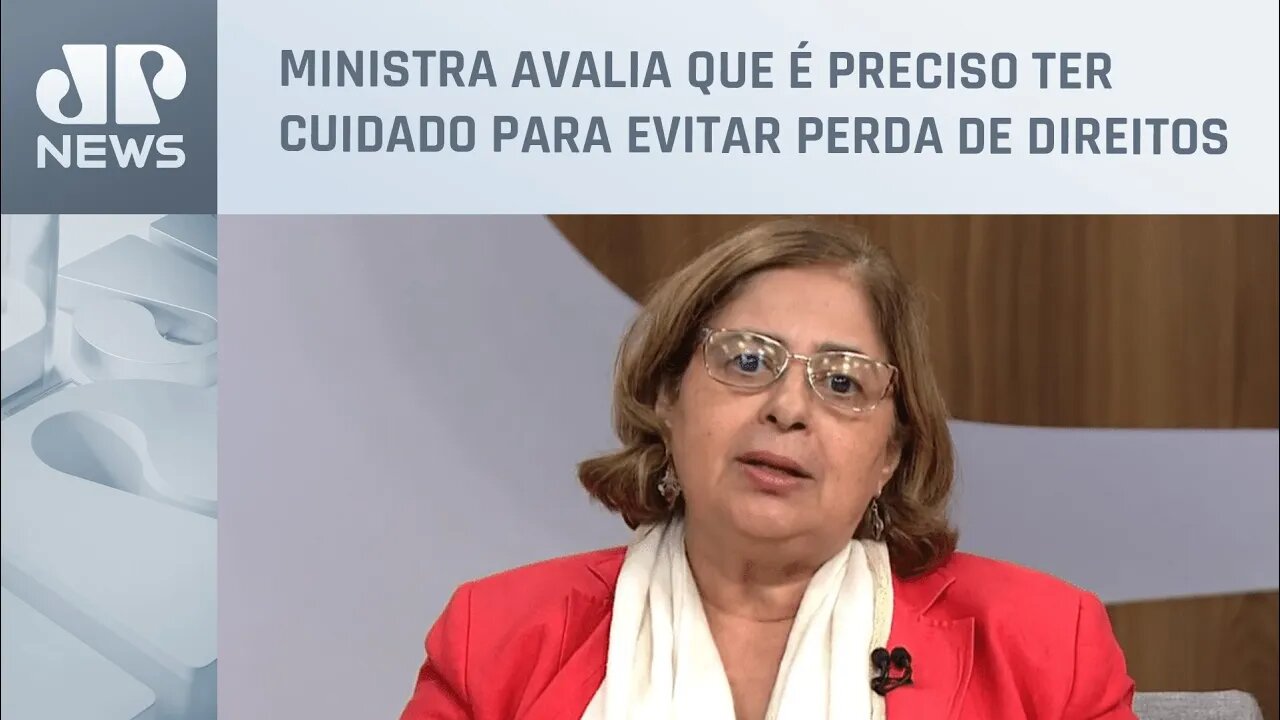 JP NEWS

MINISTRA AVALIA QUE É PRECISO TER CUIDADO PARA EVITAR PERDA DE DIREITOS